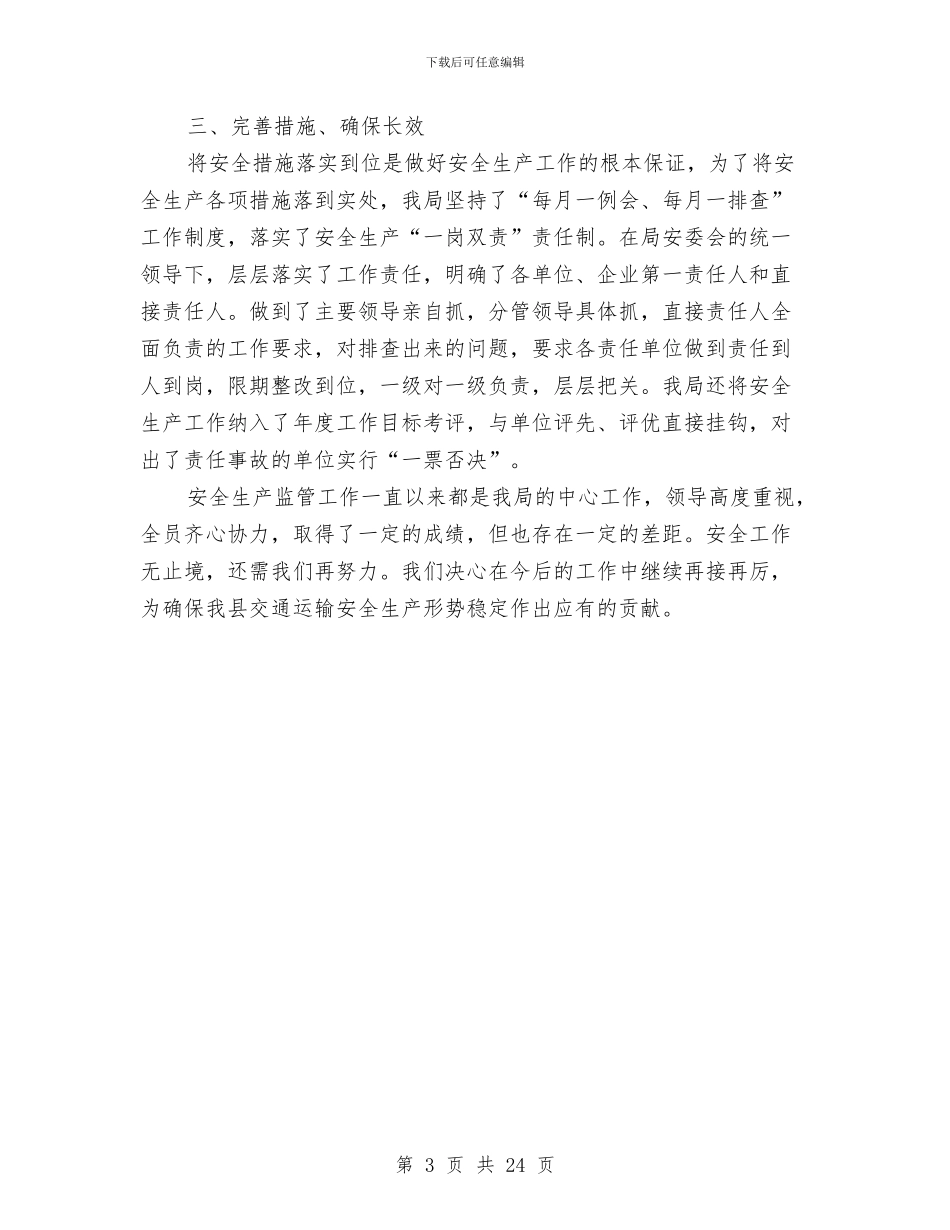 下载后可任意编辑

三、完善措施、确保长效

将安全措施落实到位是做好安全生产工作的根本保证，为了将安全生产各项措施落到实处，我局坚持了“每月一例会、每月一排查”工作制度，落实了安全生产“一岗双责”责任制。在局安委会的统一领导下，层层落实了工作责任，明确了各单位、企业第一责任人和直接责任人。做到了主要领导亲自抓，分管领导具体抓，直接责任人全面负责的工作要求，对排查出来的问题，要求各责任单位做到责任到人到岗，限期整改到位，一级对一级负责，层层把关。我局还将安全生产工作纳入了年度工作目标考评，与单位评先、评优直接挂钩，对出了责任事故的单位实行“一票否决”。

安全生产监管工作一直以来都是我局的中心工作，领导高度重视，全员齐心协力，取得了一定的成绩，但也存在一定的差距。安全工作无止境，还需我们再努力。我们决心在今后的工作中继续再接再厉，为确保我县交通运输安全生产形势稳定作出应有的贡献。

第 3 页 共 24 页